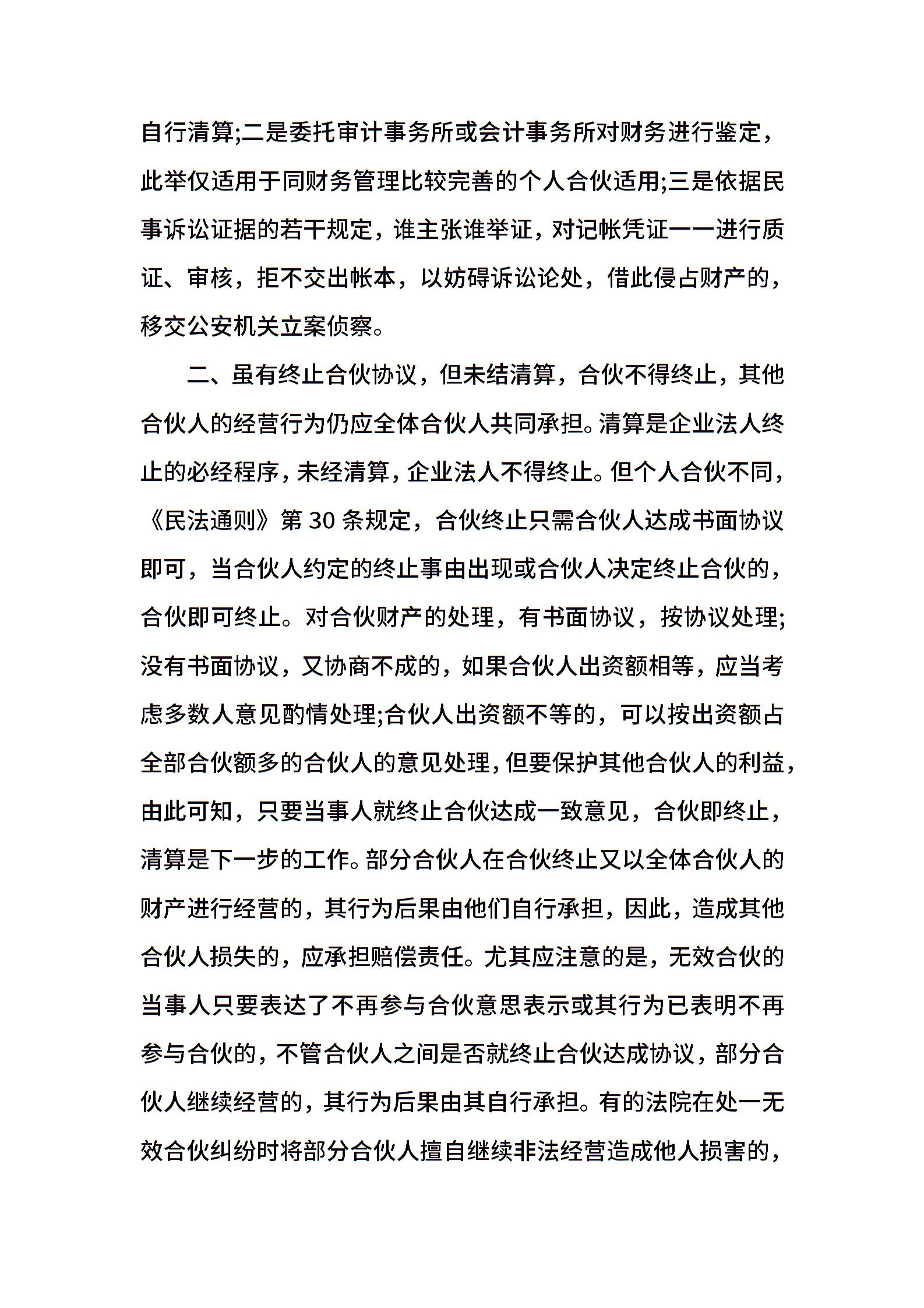 自行清算;二是委托审计事务所或会计事务所对财务进行鉴定，此举仅适用于同财务管理比较完善的个人合伙适用;三是依据民事诉讼证据的若干规定，谁主张谁举证，对记帐凭证一一进行质证、审核，拒不交出帐本，以妨碍诉讼论处，借此侵占财产的，移交公安机关立案侦察。

二、虽有终止合伙协议，但未结清算，合伙不得终止，其他合伙人的经营行为仍应全体合伙人共同承担。清算是企业法人终止的必经程序，未经清算，企业法人不得终止。但个人合伙不同，《民法通则》第 30 条规定，合伙终止只需合伙人达成书面协议即可，当合伙人约定的终止事由出现或合伙人决定终止合伙的，合伙即可终止。对合伙财产的处理，有书面协议，按协议处理;没有书面协议，又协商不成的，如果合伙人出资额相等，应当考虑多数人意见酌情处理;合伙人出资额不等的，可以按出资额占全部合伙额多的合伙人的意见处理，但要保护其他合伙人的利益，由此可知，只要当事人就终止合伙达成一致意见，合伙即终止，清算是下一步的工作。部分合伙人在合伙终止又以全体合伙人的财产进行经营的，其行为后果由他们自行承担，因此，造成其他合伙人损失的，应承担赔偿责任。尤其应注意的是，无效合伙的当事人只要表达了不再参与合伙意思表示或其行为已表明不再参与合伙的，不管合伙人之间是否就终止合伙达成协议，部分合伙人继续经营的，其行为后果由其自行承担。有的法院在处一无效合伙纠纷时将部分合伙人擅自继续非法经营造成他人损害的，